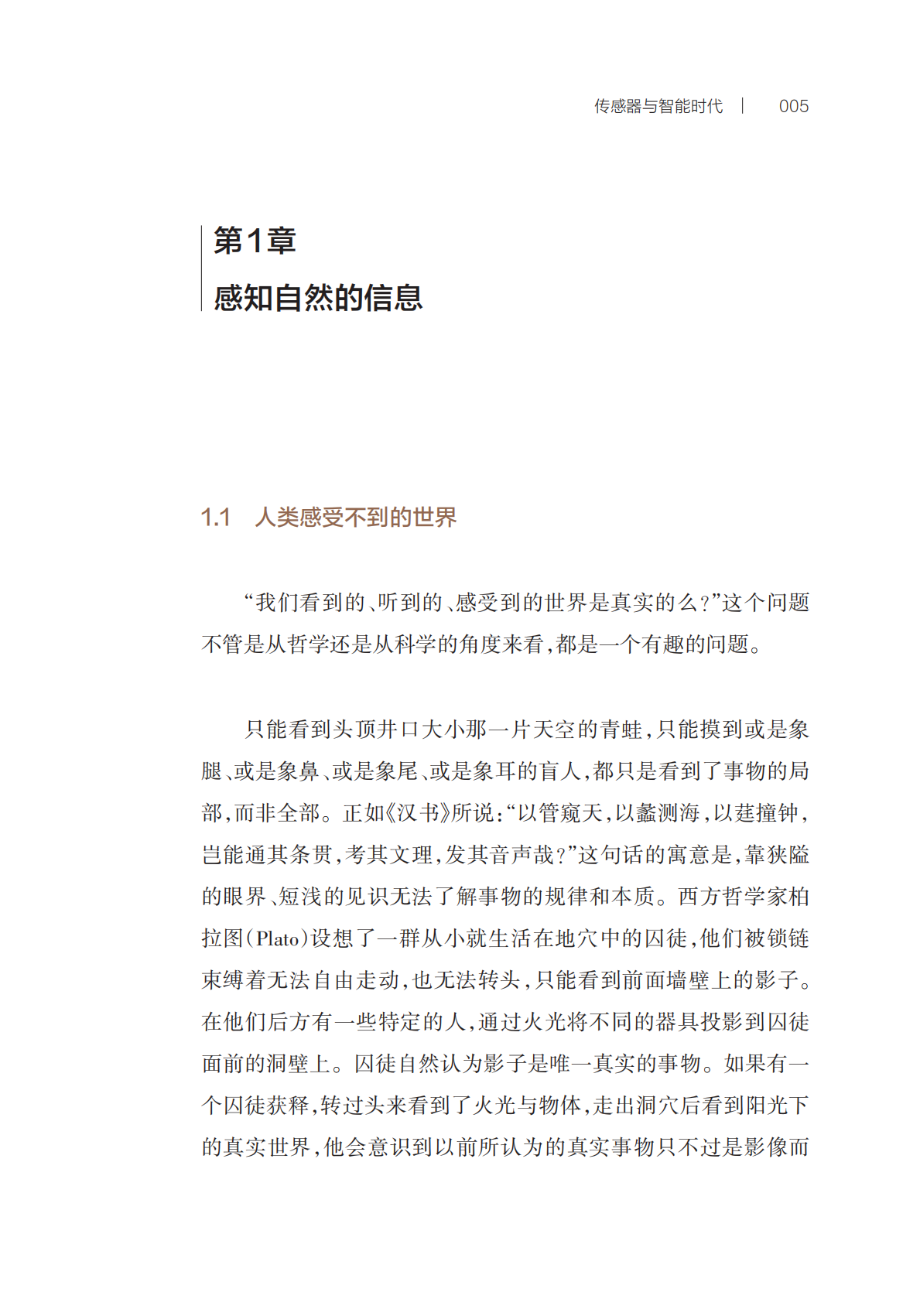 传感器与智能时代 | 005

第1章

感知自然的信息

1.1 人类感受不到的世界

“我们看到的、听到的、感受到的世界是真实的么?”这个问题不管是从哲学还是从科学的角度来看,都是一个有趣的问题。

只能看到头顶井口大小那一片天空的青蛙,只能摸到或是象腿、或是象鼻、或是象尾、或是象耳的盲人,都只是看到了事物的局部,而非全部。正如《汉书》所说:“以管窥天,以蠡测海,以莛撞钟,岂能通其条贯,考其文理,发其音声哉?”这句话的寓意是,靠狭隘的眼界、短浅的见识无法了解事物的规律和本质。西方哲学家柏拉图(Plato)设想了一群从小就生活在地穴中的囚徒,他们被锁链束缚着无法自由走动,也无法转头,只能看到前面墙壁上的影子。在他们后方有一些特定的人,通过火光将不同的器具投影到囚徒面前的洞壁上。囚徒自然认为影子是唯一真实的事物。如果有一个囚徒获释,转过头来看到了火光与物体,走出洞穴后看到阳光下的真实世界,他会意识到以前所认为的真实事物只不过是影像而